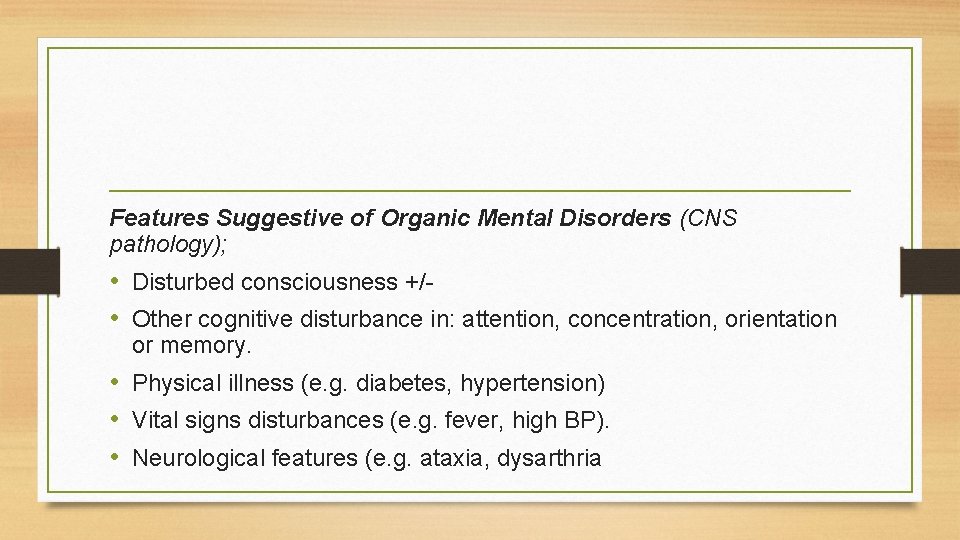 Features Suggestive of Organic Mental Disorders (CNS pathology);

• Disturbed consciousness +/-
• Other cognitive disturbance in: attention, concentration, orientation or memory.
• Physical illness (e.g. diabetes, hypertension)
• Vital signs disturbances (e.g. fever, high BP).
• Neurological features (e.g. ataxia, dysarthria